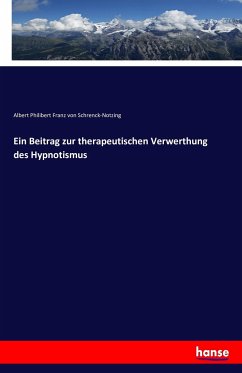 Albert Philibert Franz von Schrenck-Notzing

Ein Beitrag zur therapeutischen Verwerthung des Hypnotismus

hanse